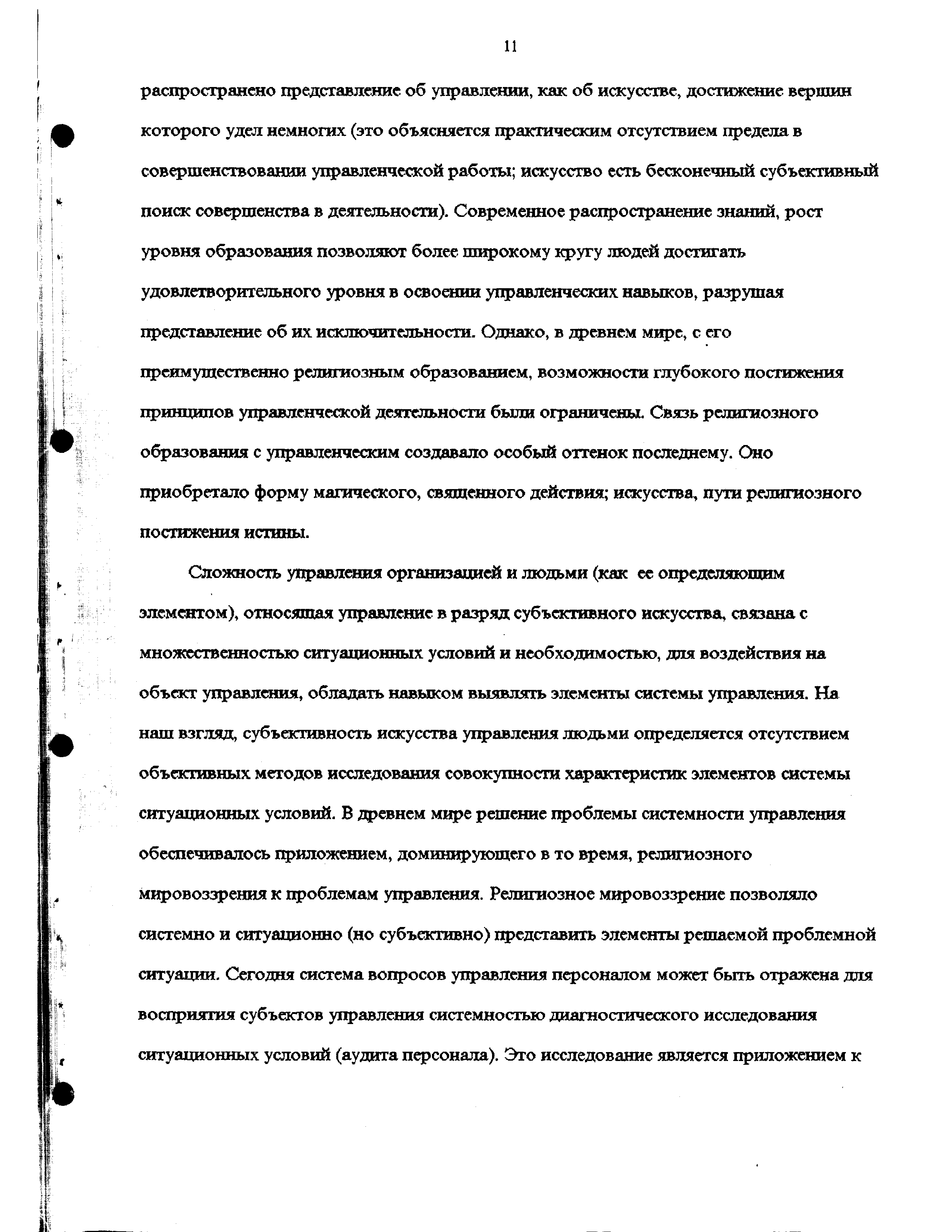 11

распространено представление об управлении, как об искусстве, достижение вершин которого удел немногих (это объясняется практическим отсутствием предела в совершенствовании управленческой работы; искусство есть бесконечный субъективный поиск совершенства в деятельности). Современное распространение знаний, рост уровня образования позволяют более широкому кругу людей достигать удовлетворительного уровня в освоении управленческих навыков, разрушая представление об их исключительности. Однако, в древнем мире, с его преимущественно религиозным образованием, возможности глубокого постижения принципов управленческой деятельности были ограничены. Связь религиозного образования с управленческим создавало особый оттенок последнему. Оно приобретало форму магического, священного действия; искусства, пути религиозного постижения истины.

Сложность управления организацией и людьми (как ее определяющим элементом), относящая управление в разряд субъективного искусства, связана с множественностью ситуационных условий и необходимостью, для воздействия на объект управления, обладать навыком выявлять элементы системы управления. На наш взгляд, субъективность искусства управления людьми определяется отсутствием объективных методов исследования совокупности характеристик элементов системы ситуационных условий. В древнем мире решение проблемы системности управления обеспечивалось приложением, доминирующего в то время, религиозного мировоззрения к проблемам управления. Религиозное мировоззрение позволяло системно и ситуационно (но субъективно) представить элементы решаемой проблемной ситуации. Сегодня система вопросов управления персоналом может быть отражена для восприятия субъектов управления системностью диагностического исследования ситуационных условий (аудита персонала). Это исследование является приложением к